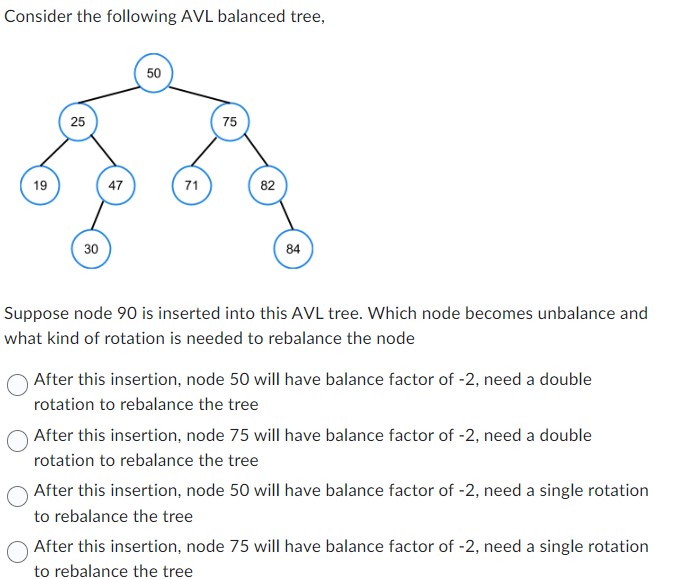 Consider the following AVL balanced tree,

50
25
75
19
47
71
82
30
84

Suppose node 90 is inserted into this AVL tree. Which node becomes unbalance and what kind of rotation is needed to rebalance the node

After this insertion, node 50 will have balance factor of -2, need a double rotation to rebalance the tree

After this insertion, node 75 will have balance factor of -2, need a double rotation to rebalance the tree

After this insertion, node 50 will have balance factor of -2, need a single rotation to rebalance the tree

After this insertion, node 75 will have balance factor of -2, need a single rotation to rebalance the tree